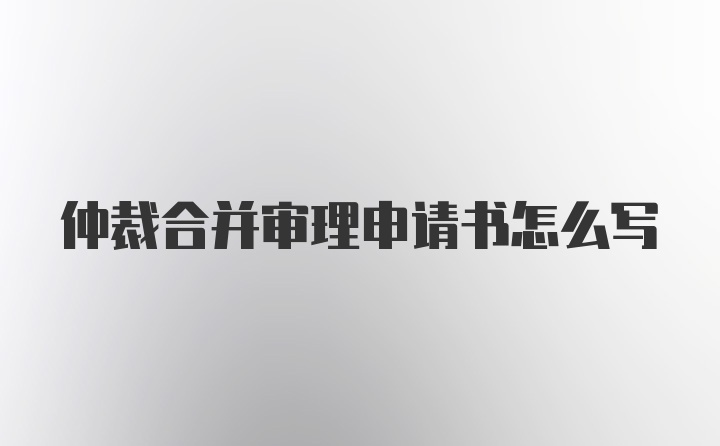 仲裁合并审理申请书怎么写